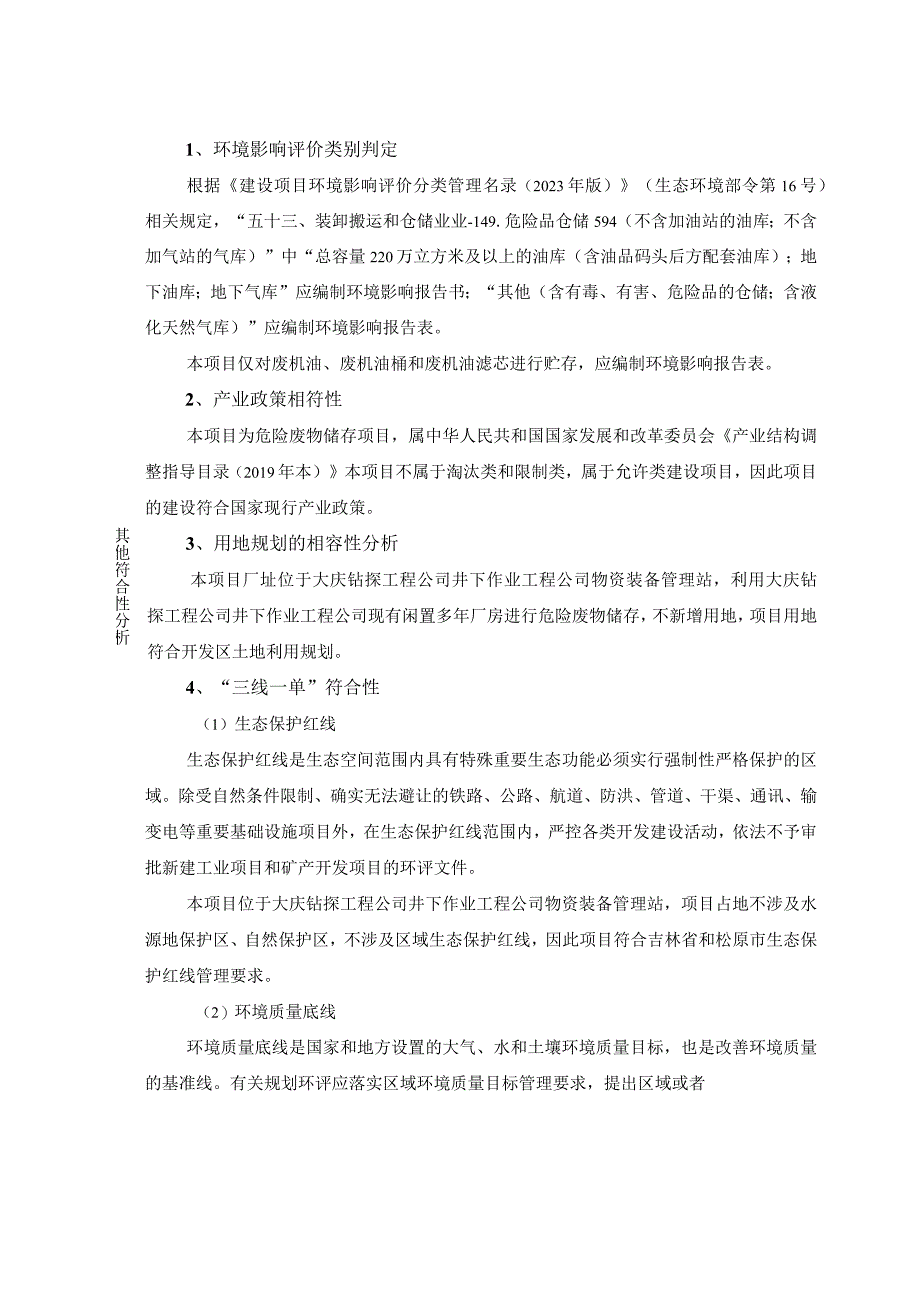 其他符合性分析

1、环境影响评价类别判定

根据《建设项目环境影响评价分类管理名录（2023年版）》（生态环境部令第16号）相关规定，“五十三、装卸搬运和仓储业业-149.危险品仓储594（不含加油站的油库；不含加气站的气库）”中“总容量220万立方米及以上的油库（含油品码头后方配套油库）；地下油库；地下气库”应编制环境影响报告书；“其他（含有毒、有害、危险品的仓储；含液化天然气库）”应编制环境影响报告表。

本项目仅对废机油、废机油桶和废机油滤芯进行贮存，应编制环境影响报告表。

2、产业政策相符性

本项目为危险废物储存项目，属中华人民共和国国家发展和改革委员会《产业结构调整指导目录（2019年本）》本项目不属于淘汰类和限制类，属于允许类建设项目，因此项目的建设符合国家现行产业政策。

3、用地规划的相容性分析

本项目厂址位于大庆钻探工程公司井下作业工程公司物资装备管理站，利用大庆钻探工程公司井下作业工程公司现有闲置多年厂房进行危险废物储存，不新增用地，项目用地符合开发区土地利用规划。

4、“三线一单”符合性

（1）生态保护红线

生态保护红线是生态空间范围内具有特殊重要生态功能必须实行强制性严格保护的区域。除受自然条件限制、确实无法避让的铁路、公路、航道、防洪、管道、干渠、通讯、输变电等重要基础设施项目外，在生态保护红线范围内，严控各类开发建设活动，依法不予审批新建工业项目和矿产开发项目的环评文件。

本项目位于大庆钻探工程公司井下作业工程公司物资装备管理站，项目占地不涉及水源地保护区、自然保护区，不涉及区域生态保护红线，因此项目符合吉林省和松原市生态保护红线管理要求。

（2）环境质量底线

环境质量底线是国家和地方设置的大气、水和土壤环境质量目标，也是改善环境质量的基准线。有关规划环评应落实区域环境质量目标管理要求，提出区域或者